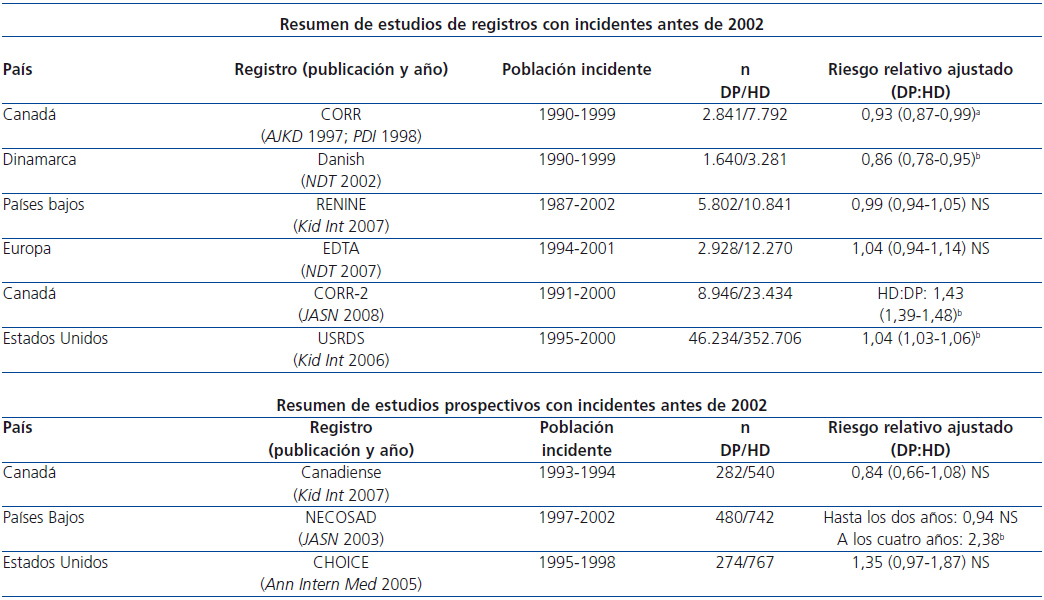 Resumen de estudios de registros con incidentes antes de 2002

| País | Registro (publicación y año) | Población incidente | n DP/HD | Riesgo relativo ajustado (DP:HD) |
|---|---|---|---|---|
| Canadá | CORR (AJKD 1997; PDI 1998) | 1990-1999 | 2.841/7.792 | 0,93 (0,87-0,99)$^a$ |
| Dinamarca | Danish (NDT 2002) | 1990-1999 | 1.640/3.281 | 0,86 (0,78-0,95)$^b$ |
| Países bajos | RENINE (Kid Int 2007) | 1987-2002 | 5.802/10.841 | 0,99 (0,94-1,05) NS |
| Europa | EDTA (NDT 2007) | 1994-2001 | 2.928/12.270 | 1,04 (0,94-1,14) NS |
| Canadá | CORR-2 (JASN 2008) | 1991-2000 | 8.946/23.434 | HD:DP: 1,43 (1,39-1,48)$^b$ |
| Estados Unidos | USRDS (Kid Int 2006) | 1995-2000 | 46.234/352.706 | 1,04 (1,03-1,06)$^b$ |

Resumen de estudios prospectivos con incidentes antes de 2002

| País | Registro (publicación y año) | Población incidente | n DP/HD | Riesgo relativo ajustado (DP:HD) |
|---|---|---|---|---|
| Canadá | Canadiense (Kid Int 2007) | 1993-1994 | 282/540 | 0,84 (0,66-1,08) NS |
| Países Bajos | NECOSAD (JASN 2003) | 1997-2002 | 480/742 | Hasta los dos años: 0,94 NS A los cuatro años: 2,38$^b$ |
| Estados Unidos | CHOICE (Ann Intern Med 2005) | 1995-1998 | 274/767 | 1,35 (0,97-1,87) NS |